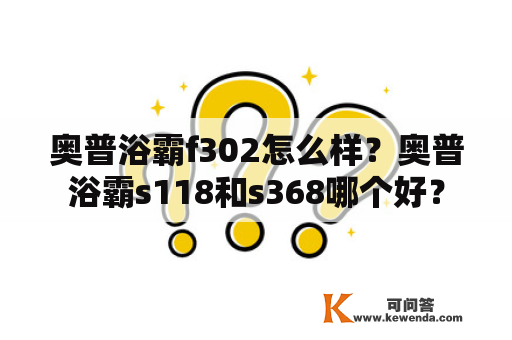 奥普浴霸f302怎么样？奥普浴霸s118和s368哪个好？

K 可问答
www.kewenda.com